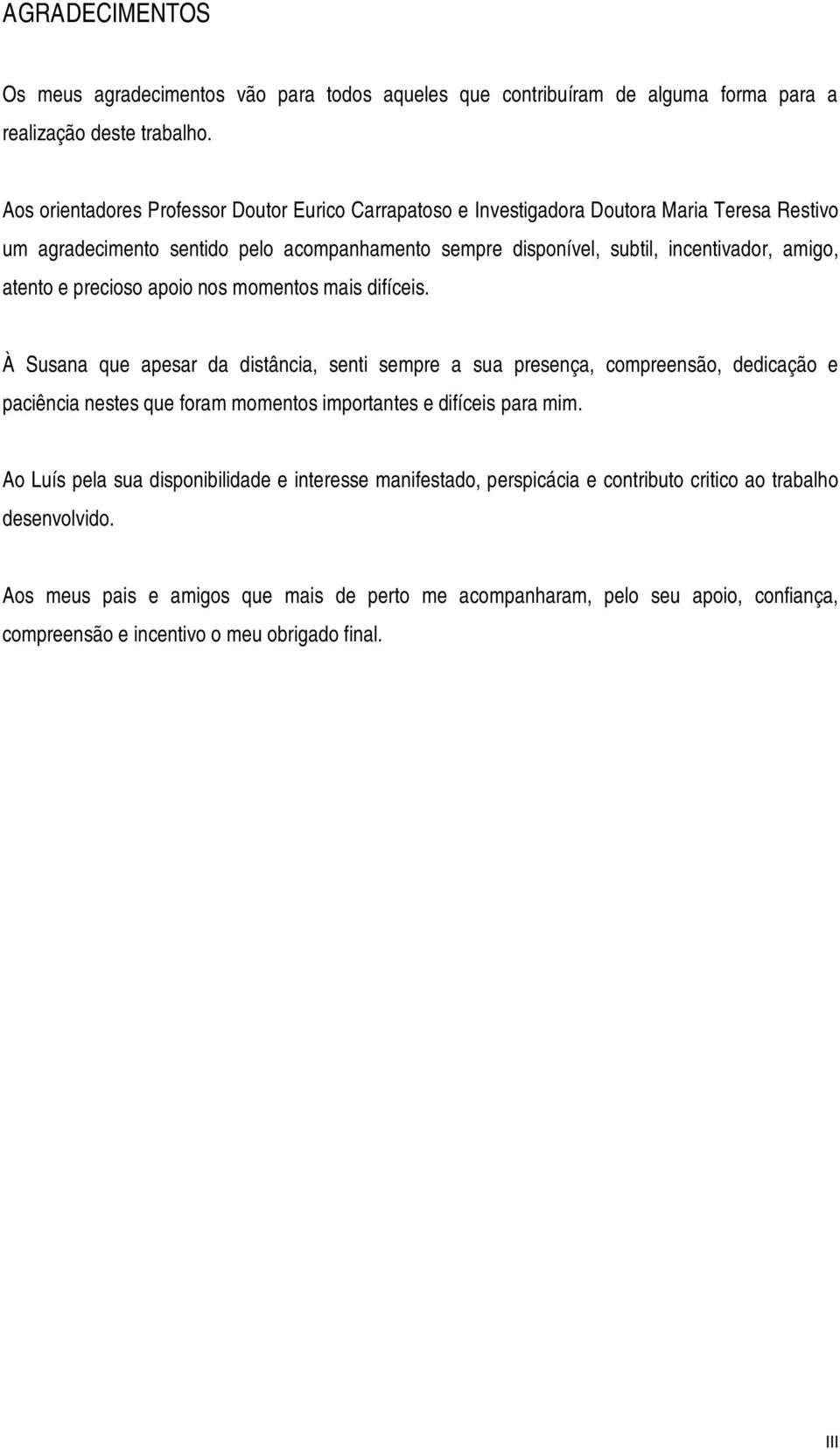 AGRADECIMENTOS

Os meus agradecimentos vão para todos aqueles que contribuíram de alguma forma para a realização deste trabalho.

Aos orientadores Professor Doutor Eurico Carrapatoso e Investigadora Doutora Maria Teresa Restivo um agradecimento sentido pelo acompanhamento sempre disponível, subtil, incentivador, amigo, atento e precioso apoio nos momentos mais difíceis.

À Susana que apesar da distância, senti sempre a sua presença, compreensão, dedicação e paciência nestes que foram momentos importantes e difíceis para mim.

Ao Luís pela sua disponibilidade e interesse manifestado, perspicácia e contributo critico ao trabalho desenvolvido.

Aos meus pais e amigos que mais de perto me acompanharam, pelo seu apoio, confiança, compreensão e incentivo o meu obrigado final.

III